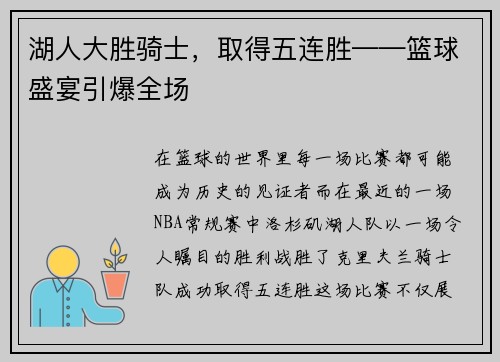 湖人大胜骑士，取得五连胜——篮球盛宴引爆全场

在篮球的世界里每一场比赛都可能成为历史的见证者而在最近的一场NBA常规赛中洛杉矶湖人队以一场令人瞩目的胜利战胜了克里夫兰骑士队成功取得五连胜这场比赛不仅展